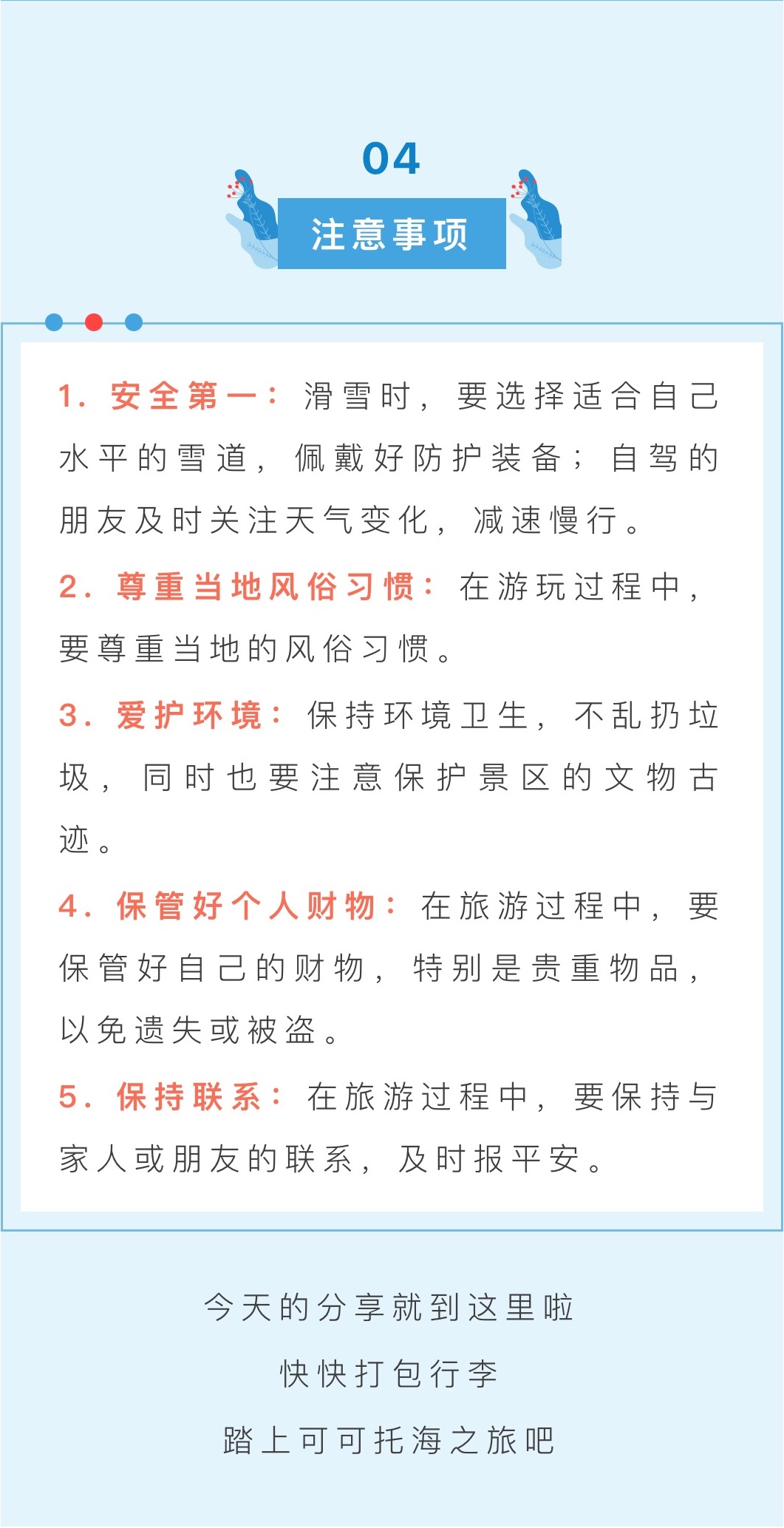 04

注意事项

1. 安全第一：滑雪时，要选择适合自己水平的雪道，佩戴好防护装备；自驾的朋友及时关注天气变化，减速慢行。

2. 尊重当地风俗习惯：在游玩过程中，要尊重当地的风俗习惯。

3. 爱护环境：保持环境卫生，不乱扔垃圾，同时也要注意保护景区的文物古迹。

4. 保管好个人财物：在旅游过程中，要保管好自己的财物，特别是贵重物品，以免遗失或被盗。

5. 保持联系：在旅游过程中，要保持与家人或朋友的联系，及时报平安。

今天的分享就到这里啦

快快打包行李

踏上可可托海之旅吧